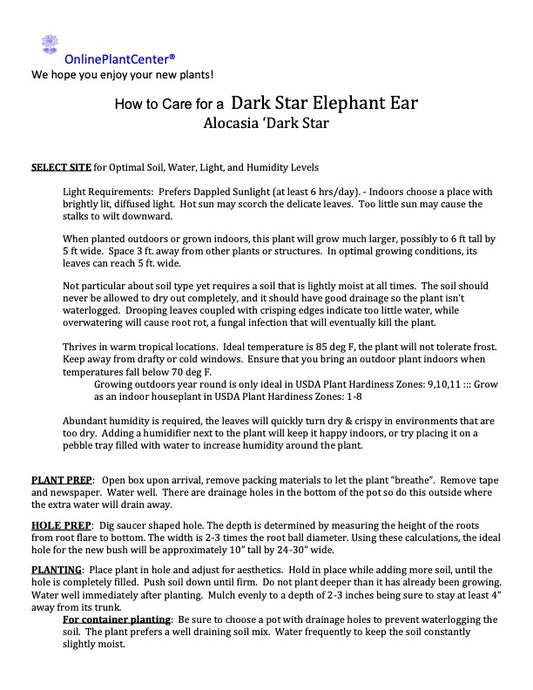 OnlinePlantCenter®
We hope you enjoy your new plants!

How to Care for a Dark Star Elephant Ear
Alocasia 'Dark Star

SELECT SITE for Optimal Soil, Water, Light, and Humidity Levels

Light Requirements: Prefers Dappled Sunlight (at least 6 hrs/day). - Indoors choose a place with brightly lit, diffused light. Hot sun may scorch the delicate leaves. Too little sun may cause the stalks to wilt downward.

When planted outdoors or grown indoors, this plant will grow much larger, possibly to 6 ft tall by 5 ft wide. Space 3 ft. away from other plants or structures. In optimal growing conditions, its leaves can reach 5 ft. wide.

Not particular about soil type yet requires a soil that is lightly moist at all times. The soil should never be allowed to dry out completely, and it should have good drainage so the plant isn't waterlogged. Drooping leaves coupled with crisping edges indicate too little water, while overwatering will cause root rot, a fungal infection that will eventually kill the plant.

Thrives in warm tropical locations. Ideal temperature is 85 deg F, the plant will not tolerate frost. Keep away from drafty or cold windows. Ensure that you bring an outdoor plant indoors when temperatures fall below 70 deg F.
Growing outdoors year round is only ideal in USDA Plant Hardiness Zones: 9,10,11 ::: Grow as an indoor houseplant in USDA Plant Hardiness Zones: 1-8

Abundant humidity is required, the leaves will quickly turn dry & crispy in environments that are too dry. Adding a humidifier next to the plant will keep it happy indoors, or try placing it on a pebble tray filled with water to increase humidity around the plant.

PLANT PREP: Open box upon arrival, remove packing materials to let the plant "breathe". Remove tape and newspaper. Water well. There are drainage holes in the bottom of the pot so do this outside where the extra water will drain away.

HOLE PREP: Dig saucer shaped hole. The depth is determined by measuring the height of the roots from root flare to bottom. The width is 2-3 times the root ball diameter. Using these calculations, the ideal hole for the new bush will be approximately 10" tall by 24-30" wide.

PLANTING: Place plant in hole and adjust for aesthetics. Hold in place while adding more soil, until the hole is completely filled. Push soil down until firm. Do not plant deeper than it has already been growing. Water well immediately after planting. Mulch evenly to a depth of 2-3 inches being sure to stay at least 4" away from its trunk.
For container planting: Be sure to choose a pot with drainage holes to prevent waterlogging the soil. The plant prefers a well draining soil mix. Water frequently to keep the soil constantly slightly moist.